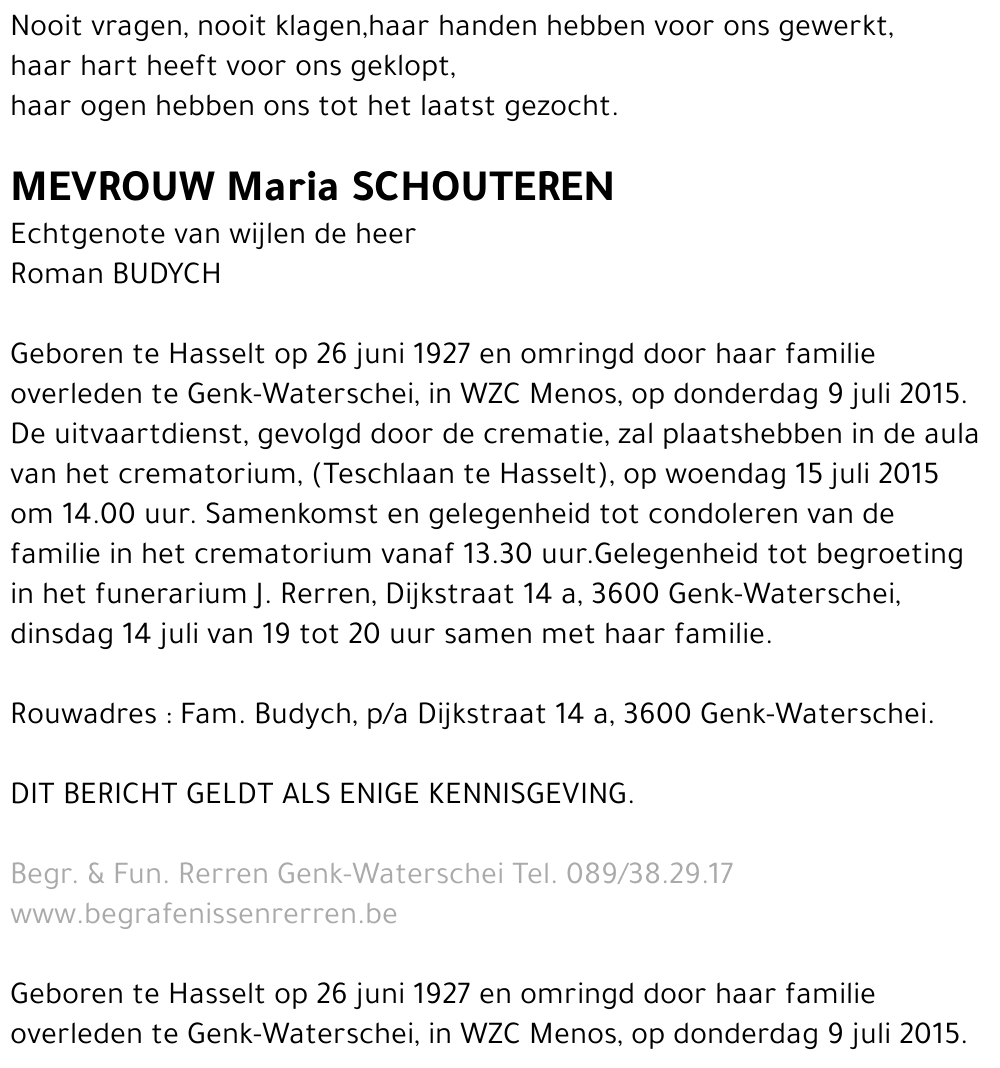 Nooit vragen, nooit klagen,haar handen hebben voor ons gewerkt,
haar hart heeft voor ons geklopt,
haar ogen hebben ons tot het laatst gezocht.

MEVROUW Maria SCHOUTEREN
Echtgenote van wijlen de heer
Roman BUDYCH

Geboren te Hasselt op 26 juni 1927 en omringd door haar familie overleden te Genk-Waterschei, in WZC Menos, op donderdag 9 juli 2015. De uitvaartdienst, gevolgd door de crematie, zal plaatshebben in de aula van het crematorium, (Teschlaan te Hasselt), op woendag 15 juli 2015 om 14.00 uur. Samenkomst en gelegenheid tot condoleren van de familie in het crematorium vanaf 13.30 uur.Gelegenheid tot begroeting in het funerarium J. Rerren, Dijkstraat 14 a, 3600 Genk-Waterschei, dinsdag 14 juli van 19 tot 20 uur samen met haar familie.

Rouwadres : Fam. Budych, p/a Dijkstraat 14 a, 3600 Genk-Waterschei.

DIT BERICHT GELDT ALS ENIGE KENNISGEVING.

Begr. & Fun. Rerren Genk-Waterschei Tel. 089/38.29.17
www.begrafenissenrerren.be

Geboren te Hasselt op 26 juni 1927 en omringd door haar familie overleden te Genk-Waterschei, in WZC Menos, op donderdag 9 juli 2015.